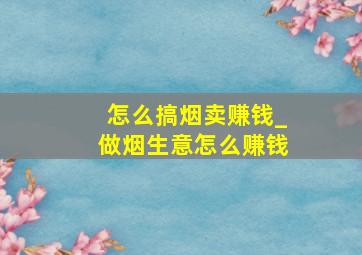 怎么搞烟卖赚钱_
做烟生意怎么赚钱